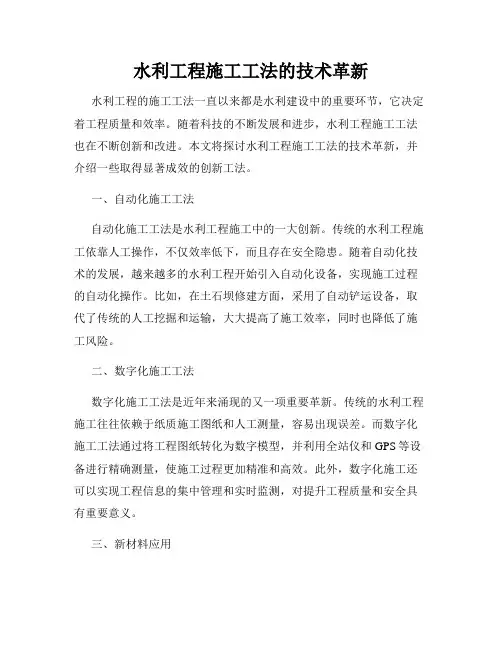 水利工程施工工法的技术革新

水利工程的施工工法一直以来都是水利建设中的重要环节，它决定着工程质量和效率。随着科技的不断发展和进步，水利工程施工工法也在不断创新和改进。本文将探讨水利工程施工工法的技术革新，并介绍一些取得显著成效的创新工法。

一、自动化施工工法

自动化施工工法是水利工程施工中的一大创新。传统的水利工程施工依靠人工操作，不仅效率低下，而且存在安全隐患。随着自动化技术的发展，越来越多的水利工程开始引入自动化设备，实现施工过程的自动化操作。比如，在土石坝修建方面，采用了自动铲运设备，取代了传统的人工挖掘和运输，大大提高了施工效率，同时也降低了施工风险。

二、数字化施工工法

数字化施工工法是近年来涌现的又一项重要革新。传统的水利工程施工往往依赖于纸质施工图纸和人工测量，容易出现误差。而数字化施工工法通过将工程图纸转化为数字模型，并利用全站仪和 GPS 等设备进行精确测量，使施工过程更加精准和高效。此外，数字化施工还可以实现工程信息的集中管理和实时监测，对提升工程质量和安全具有重要意义。

三、新材料应用